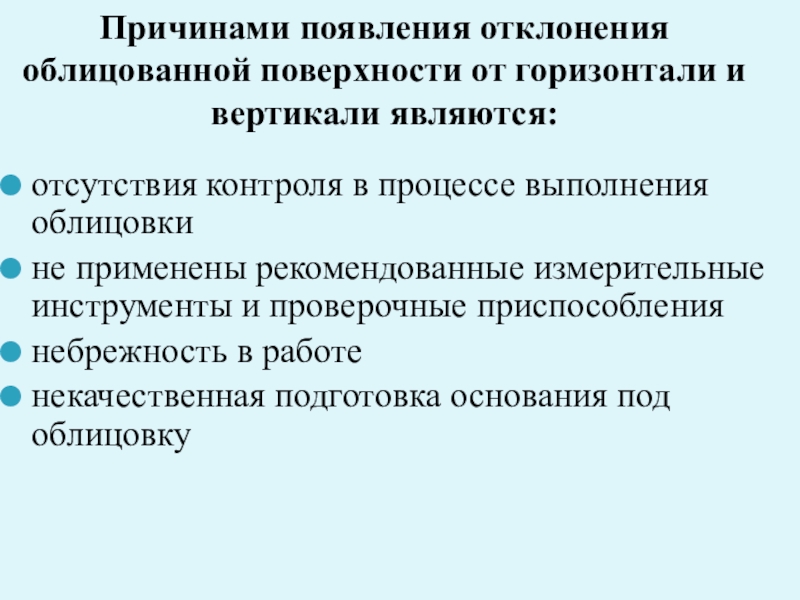 Причинами появления отклонения облицованной поверхности от горизонтали и вертикали являются:

• отсутствия контроля в процессе выполнения облицовки
• не применены рекомендованные измерительные инструменты и проверочные приспособления
• небрежность в работе
• некачественная подготовка основания под облицовку